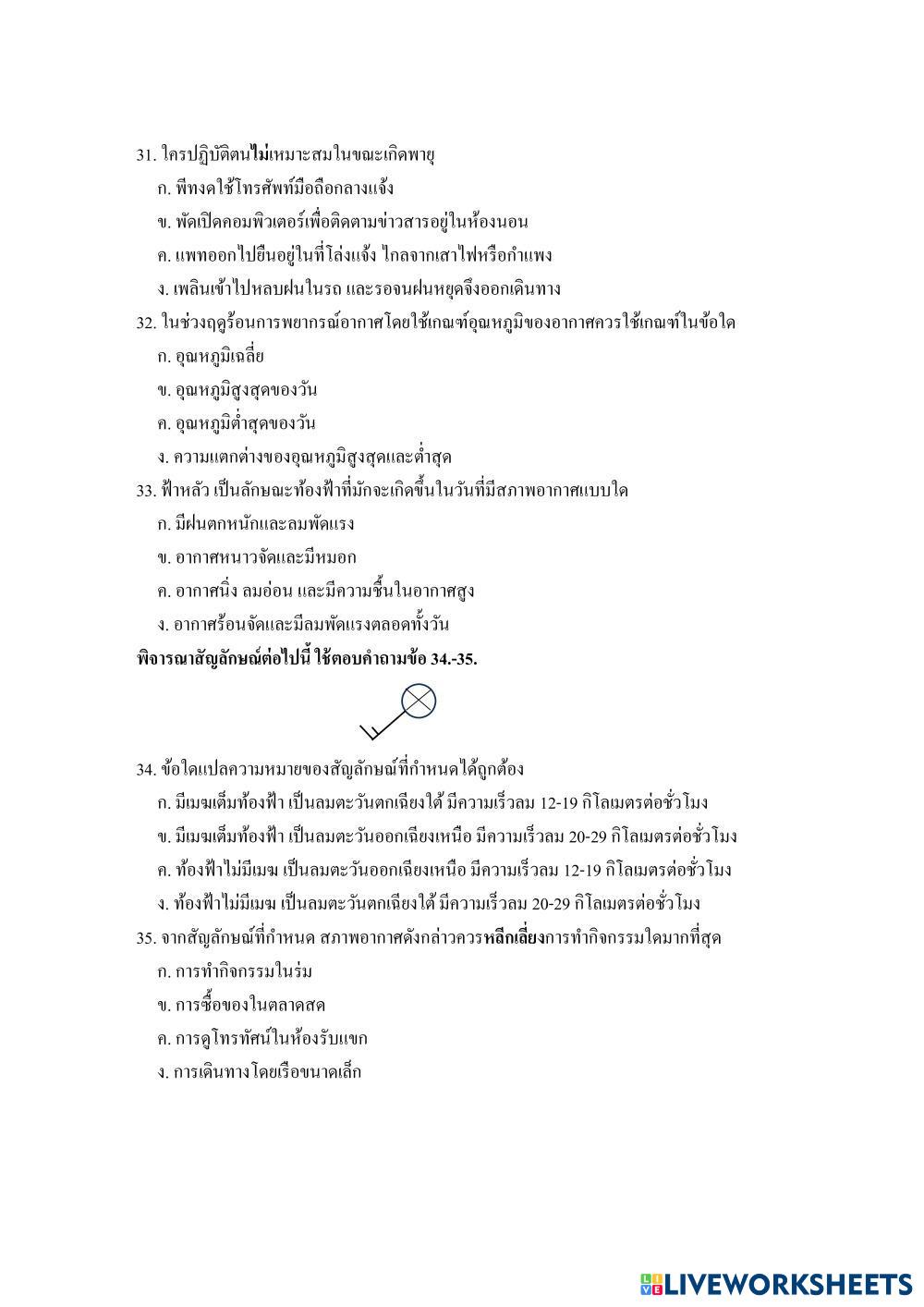 31. ใครปฏิบัติตนไม่เหมาะสมในขณะเกิดพายุ

ก. พีทงดใช้โทรศัพท์มือถือกลางแจ้ง

ข. พัดเปิดคอมพิวเตอร์เพื่อติดตามข่าวสารอยู่ในห้องนอน

ค. แพทออกไปยืนอยู่ในที่โล่งแจ้ง ไกลจากเสาไฟหรือกำแพง

ง. เพลินเข้าไปหลบฝนในรถ และรอจนฝนหยุดจึงออกเดินทาง

32. ในช่วงฤดูร้อนการพยากรณ์อากาศโดยใช้เกณฑ์อุณหภูมิของอากาศควรใช้เกณฑ์ในข้อใด

ก. อุณหภูมิเฉลี่ย

ข. อุณหภูมิสูงสุดของวัน

ค. อุณหภูมิต่ำสุดของวัน

ง. ความแตกต่างของอุณหภูมิสูงสุดและต่ำสุด

33. ฟ้าหลัว เป็นลักษณะท้องฟ้าที่มักจะเกิดขึ้นในวันที่มีสภาพอากาศแบบใด

ก. มีฝนตกหนักและลมพัดแรง

ข. อากาศหนาวจัดและมีหมอก

ค. อากาศนิ่ง ลมอ่อน และมีความชื้นในอากาศสูง

ง. อากาศร้อนจัดและมีลมพัดแรงตลอดทั้งวัน

พิจารณาสัญลักษณ์ต่อไปนี้ ใช้ตอบคำถามข้อ 34.-35.

34. ข้อใดแปลความหมายของสัญลักษณ์ที่กำหนดได้ถูกต้อง

ก. มีเมฆเต็มท้องฟ้า เป็นลมตะวันตกเฉียงใต้ มีความเร็วลม 12-19 กิโลเมตรต่อชั่วโมง

ข. มีเมฆเต็มท้องฟ้า เป็นลมตะวันออกเฉียงเหนือ มีความเร็วลม 20-29 กิโลเมตรต่อชั่วโมง

ค. ท้องฟ้าไม่มีเมฆ เป็นลมตะวันออกเฉียงเหนือ มีความเร็วลม 12-19 กิโลเมตรต่อชั่วโมง

ง. ท้องฟ้าไม่มีเมฆ เป็นลมตะวันตกเฉียงใต้ มีความเร็วลม 20-29 กิโลเมตรต่อชั่วโมง

35. จากสัญลักษณ์ที่กำหนด สภาพอากาศดังกล่าวควรหลีกเลี่ยงการทำกิจกรรมใดมากที่สุด

ก. การทำกิจกรรมในร่ม

ข. การซื้อของในตลาดสด

ค. การดูโทรทัศน์ในห้องรับแขก

ง. การเดินทางโดยเรือขนาดเล็ก

LIVEWORKSHEETS